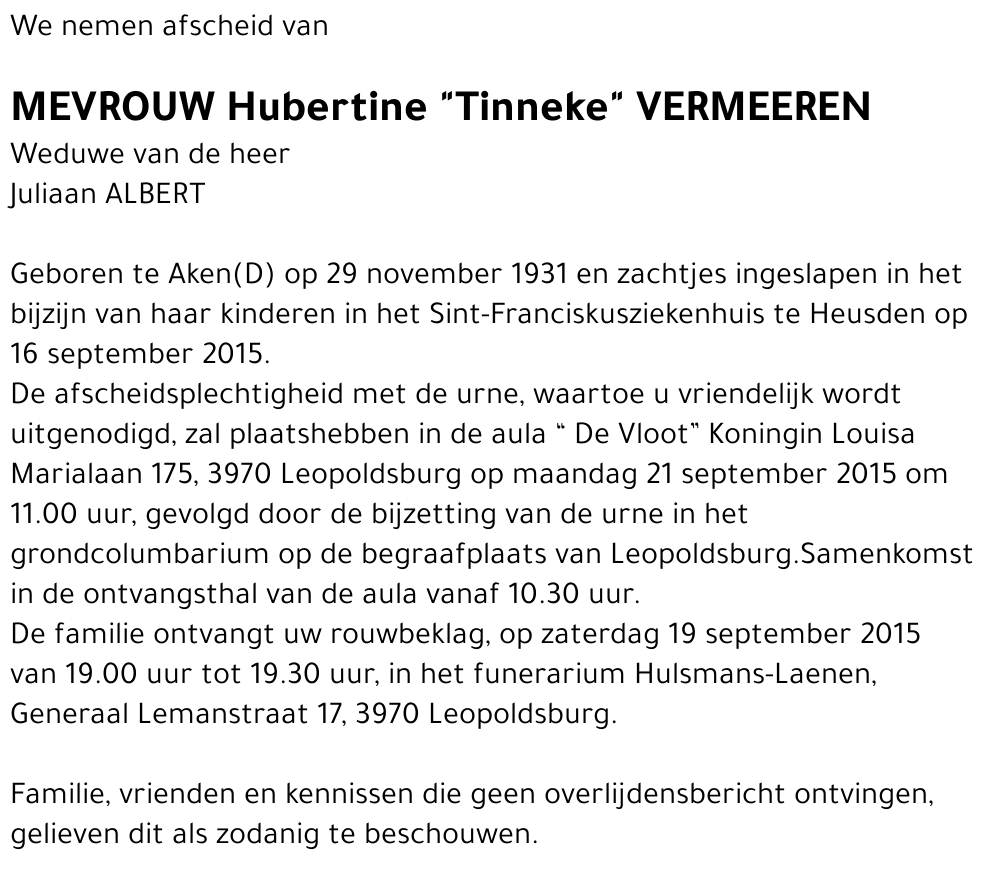 We nemen afscheid van

MEVROUW Hubertine "Tinneke" VERMEEREN
Weduwe van de heer
Juliaan ALBERT

Geboren te Aken(D) op 29 november 1931 en zachtjes ingeslapen in het bijzijn van haar kinderen in het Sint-Franciskusziekenhuis te Heusden op 16 september 2015.
De afscheidsplechtigheid met de urne, waartoe u vriendelijk wordt uitgenodigd, zal plaatshebben in de aula " De Vloot" Koningin Louisa Marialaan 175, 3970 Leopoldsburg op maandag 21 september 2015 om 11.00 uur, gevolgd door de bijzetting van de urne in het grondcolumbarium op de begraafplaats van Leopoldsburg.Samenkomst in de ontvangsthal van de aula vanaf 10.30 uur.
De familie ontvangt uw rouwbeklag, op zaterdag 19 september 2015 van 19.00 uur tot 19.30 uur, in het funerarium Hulsmans-Laenen, Generaal Lemanstraat 17, 3970 Leopoldsburg.

Familie, vrienden en kennissen die geen overlijdensbericht ontvingen, gelieven dit als zodanig te beschouwen.